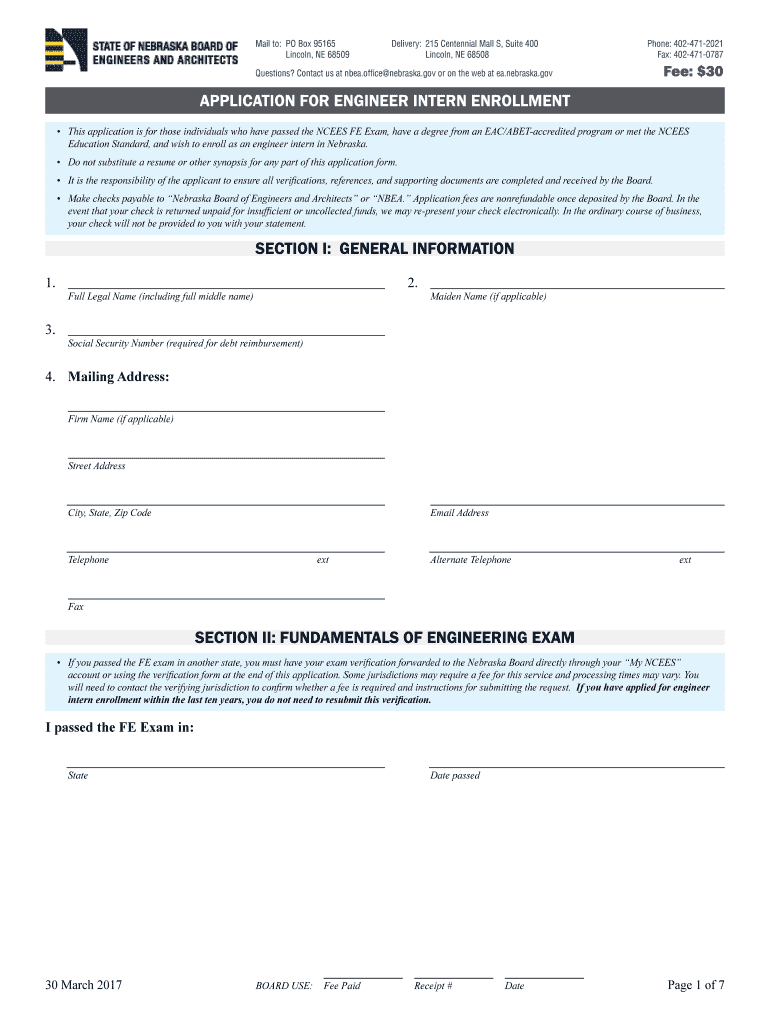 STATE OF NEBRASKA BOARD OF ENGINEERS AND ARCHITECTS

Mail to: PO Box 95165
Lincoln, NE 68509

Delivery: 215 Centennial Mall S, Suite 400
Lincoln, NE 68508

Phone: 402-471-2021
Fax: 402-471-0787

Questions? Contact us at nbea.office@nebraska.gov or on the web at ea.nebraska.gov

Fee: $30

APPLICATION FOR ENGINEER INTERN ENROLLMENT

• This application is for those individuals who have passed the NCEES FE Exam, have a degree from an EAC/ABET-accredited program or met the NCEES Education Standard, and wish to enroll as an engineer intern in Nebraska.

• Do not substitute a resume or other synopsis for any part of this application form.

• It is the responsibility of the applicant to ensure all verifications, references, and supporting documents are completed and received by the Board.

• Make checks payable to "Nebraska Board of Engineers and Architects" or "NBEA." Application fees are nonrefundable once deposited by the Board. In the event that your check is returned unpaid for insufficient or uncollected funds, we may re-present your check electronically. In the ordinary course of business, your check will not be provided to you with your statement.

SECTION I: GENERAL INFORMATION

1. Full Legal Name (including full middle name)

2. Maiden Name (if applicable)

3. Social Security Number (required for debt reimbursement)

4. Mailing Address:

Firm Name (if applicable)

Street Address

City, State, Zip Code

Email Address

Telephone ext

Alternate Telephone ext

Fax

SECTION II: FUNDAMENTALS OF ENGINEERING EXAM

• If you passed the FE exam in another state, you must have your exam verification forwarded to the Nebraska Board directly through your "My NCEES" account or using the verification form at the end of this application. Some jurisdictions may require a fee for this service and processing times may vary. You will need to contact the verifying jurisdiction to confirm whether a fee is required and instructions for submitting the request. If you have applied for engineer intern enrollment within the last ten years, you do not need to resubmit this verification.

I passed the FE Exam in:

State

Date passed

30 March 2017

BOARD USE: Fee Paid Receipt # Date

Page 1 of 7